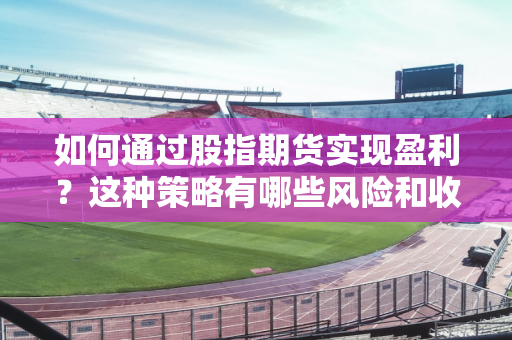 如何通过股指期货实现盈利？这种策略有哪些风险和收